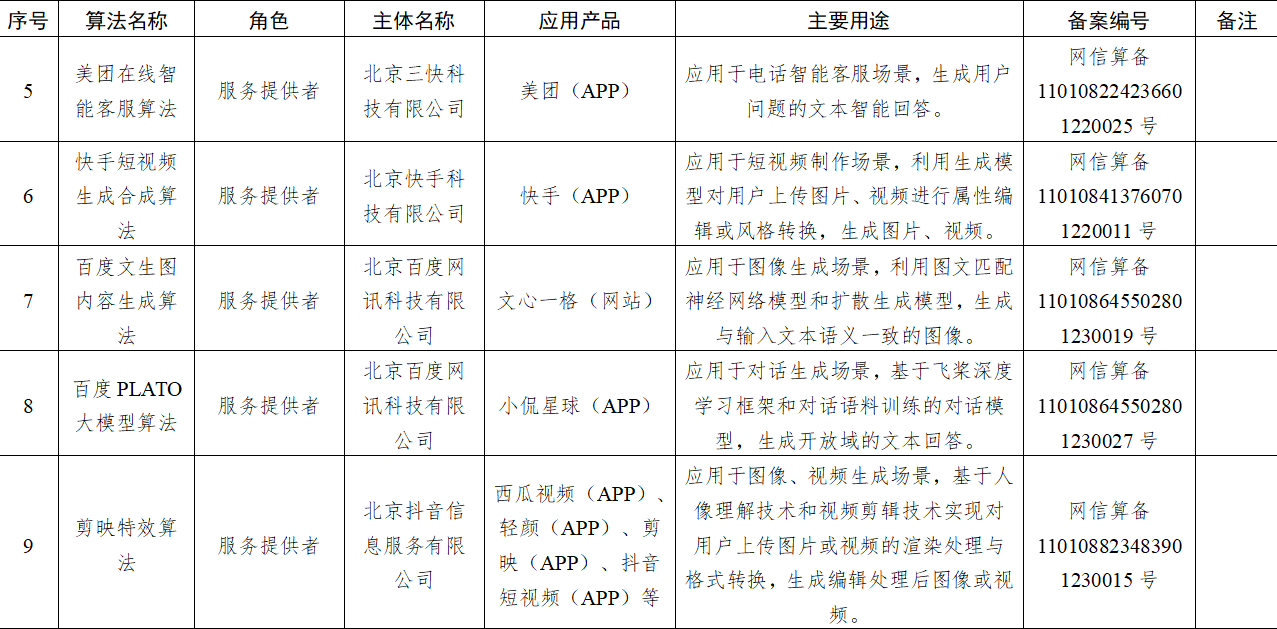 | 序号 | 算法名称 | 角色 | 主体名称 | 应用产品 | 主要用途 | 备案编号 | 备注 |
|---|---|---|---|---|---|---|---|
| 5 | 美团在线智能客服算法 | 服务提供者 | 北京三快科技有限公司 | 美团（APP） | 应用于电话智能客服场景，生成用户问题的文本智能回答。 | 网信算备 110108224236601220025 号 | |
| 6 | 快手短视频生成合成算法 | 服务提供者 | 北京快手科技有限公司 | 快手（APP） | 应用于短视频制作场景，利用生成模型对用户上传图片、视频进行属性编辑或风格转换，生成图片、视频。 | 网信算备 110108413760701220011 号 | |
| 7 | 百度文生图内容生成算法 | 服务提供者 | 北京百度网讯科技有限公司 | 文心一格（网站） | 应用于图像生成场景，利用图文匹配神经网络模型和扩散生成模型，生成与输入文本语义一致的图像。 | 网信算备 110108645502801230019 号 | |
| 8 | 百度 PLATO 大模型算法 | 服务提供者 | 北京百度网讯科技有限公司 | 小侃星球（APP） | 应用于对话生成场景，基于飞桨深度学习框架和对话语料训练的对话模型，生成开放域的文本回答。 | 网信算备 110108645502801230027 号 | |
| 9 | 剪映特效算法 | 服务提供者 | 北京抖音信息服务有限公司 | 西瓜视频（APP）、轻颜（APP）、剪映（APP）、抖音短视频（APP）等 | 应用于图像、视频生成场景，基于人像理解技术和视频剪辑技术实现对用户上传图片或视频的渲染处理与格式转换，生成编辑处理后图像或视频。 | 网信算备 110108823483901230015 号 | |